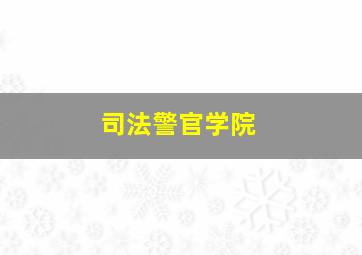 司法警官学院